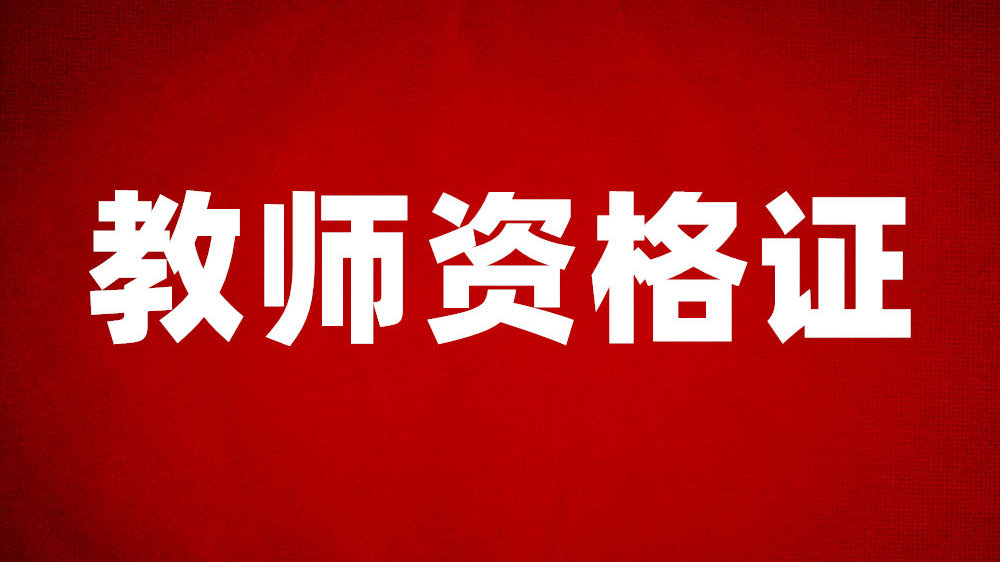 教师资格证